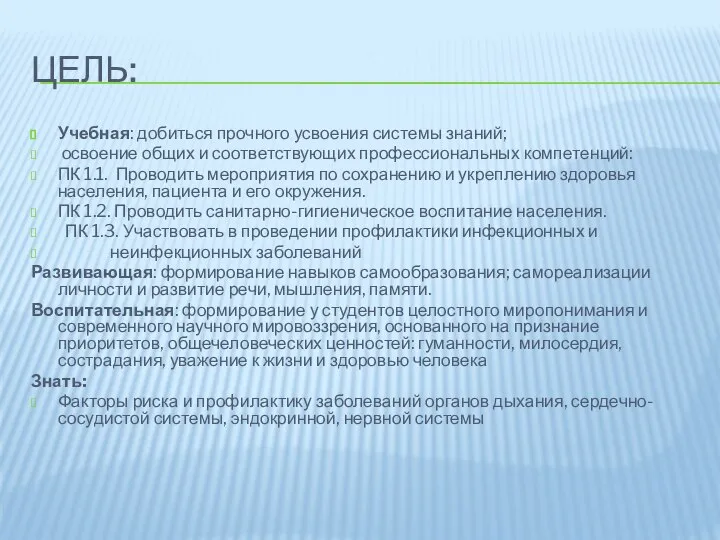 ЦЕЛЬ:

Учебная: добиться прочного усвоения системы знаний;

освоение общих и соответствующих профессиональных компетенций:

ПК 1.1. Проводить мероприятия по сохранению и укреплению здоровья населения, пациента и его окружения.

ПК 1.2. Проводить санитарно-гигиеническое воспитание населения.

ПК 1.3. Участвовать в проведении профилактики инфекционных и

неинфекционных заболеваний

Развивающая: формирование навыков самообразования; самореализации личности и развитие речи, мышления, памяти.

Воспитательная: формирование у студентов целостного миропонимания и современного научного мировоззрения, основанного на признание приоритетов, общечеловеческих ценностей: гуманности, милосердия, сострадания, уважение к жизни и здоровью человека

Знать:

Факторы риска и профилактику заболеваний органов дыхания, сердечно-сосудистой системы, эндокринной, нервной системы